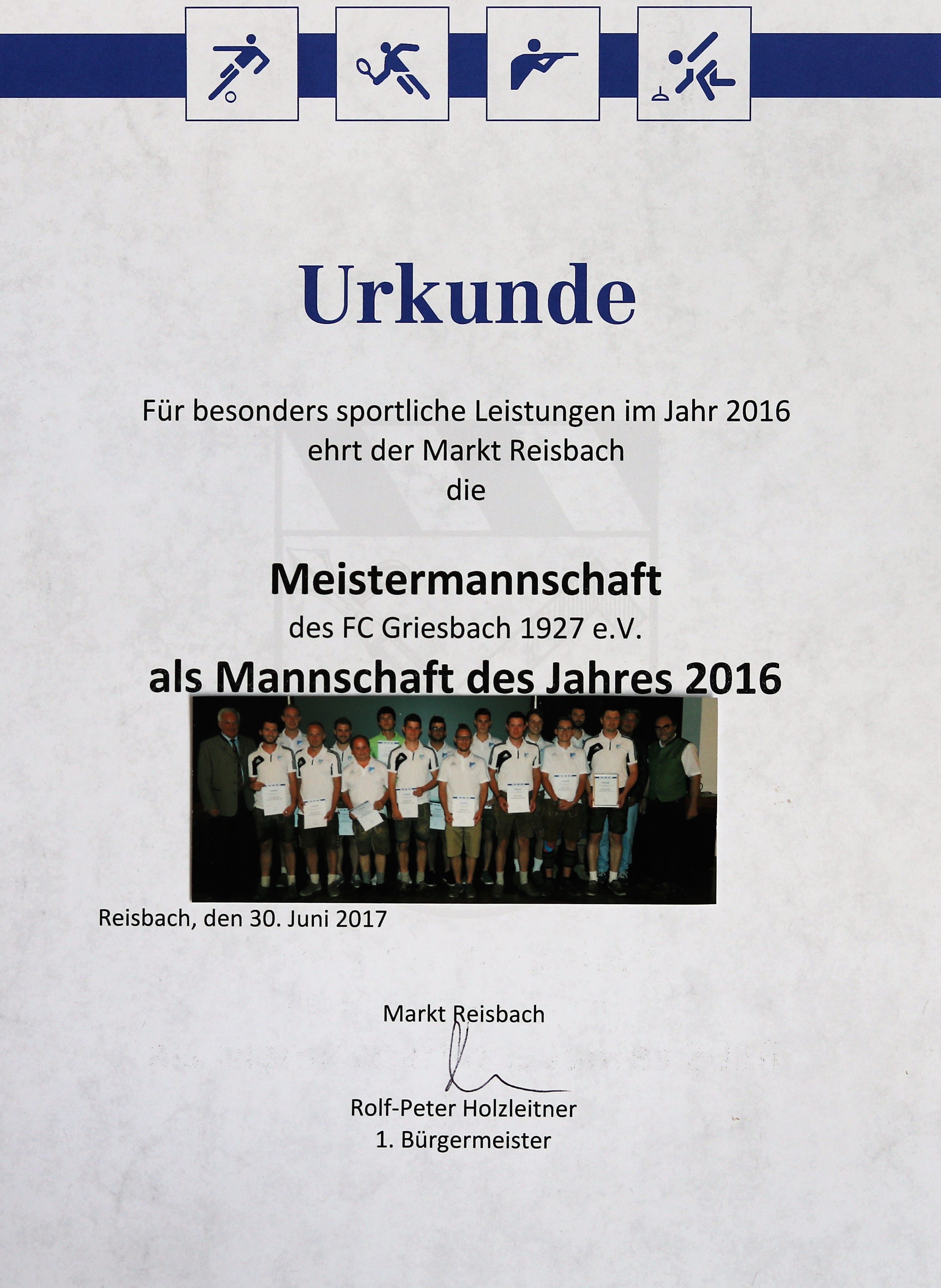 Urkunde

Für besonders sportliche Leistungen im Jahr 2016
ehrt der Markt Reisbach
die

Meistermannschaft
des FC Griesbach 1927 e.V.
als Mannschaft des Jahres 2016

Reisbach, den 30. Juni 2017

Markt Reisbach

Rolf-Peter Holzleitner
1. Bürgermeister